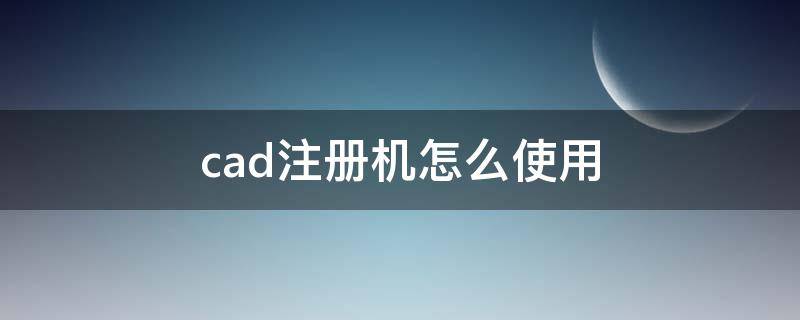 cad注册机怎么使用